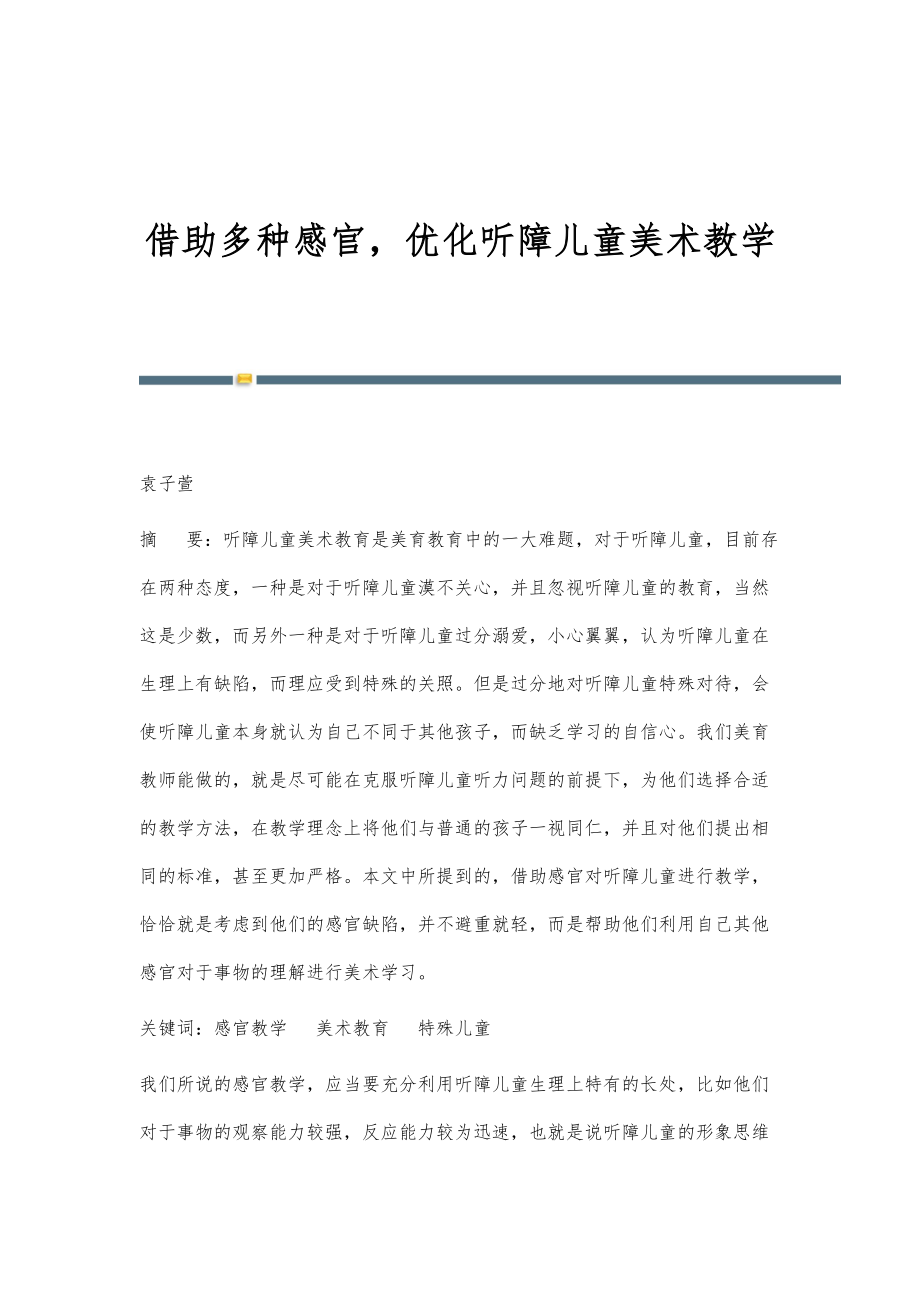 借助多种感官，优化听障儿童美术教学

袁子萱

摘　要：听障儿童美术教育是美育教育中的一大难题，对于听障儿童，目前存在两种态度，一种是对于听障儿童漠不关心，并且忽视听障儿童的教育，当然这是少数，而另外一种是对于听障儿童过分溺爱，小心翼翼，认为听障儿童在生理上有缺陷，而理应受到特殊的关照。但是过分地对听障儿童特殊对待，会使听障儿童本身就认为自己不同于其他孩子，而缺乏学习的自信心。我们美育教师能做的，就是尽可能在克服听障儿童听力问题的前提下，为他们选择合适的教学方法，在教学理念上将他们与普通的孩子一视同仁，并且对他们提出相同的标准，甚至更加严格。本文中所提到的，借助感官对听障儿童进行教学，恰恰就是考虑到他们的感官缺陷，并不避重就轻，而是帮助他们利用自己其他感官对于事物的理解进行美术学习。

关键词：感官教学　美术教育　特殊儿童

我们所说的感官教学，应当要充分利用听障儿童生理上特有的长处，比如他们对于事物的观察能力较强，反应能力较为迅速，也就是说听障儿童的形象思维